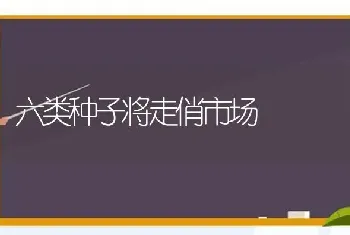 六类种子将走俏市场